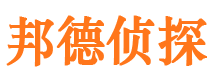 邦德侦探